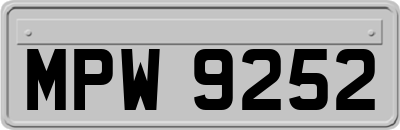 MPW 9252